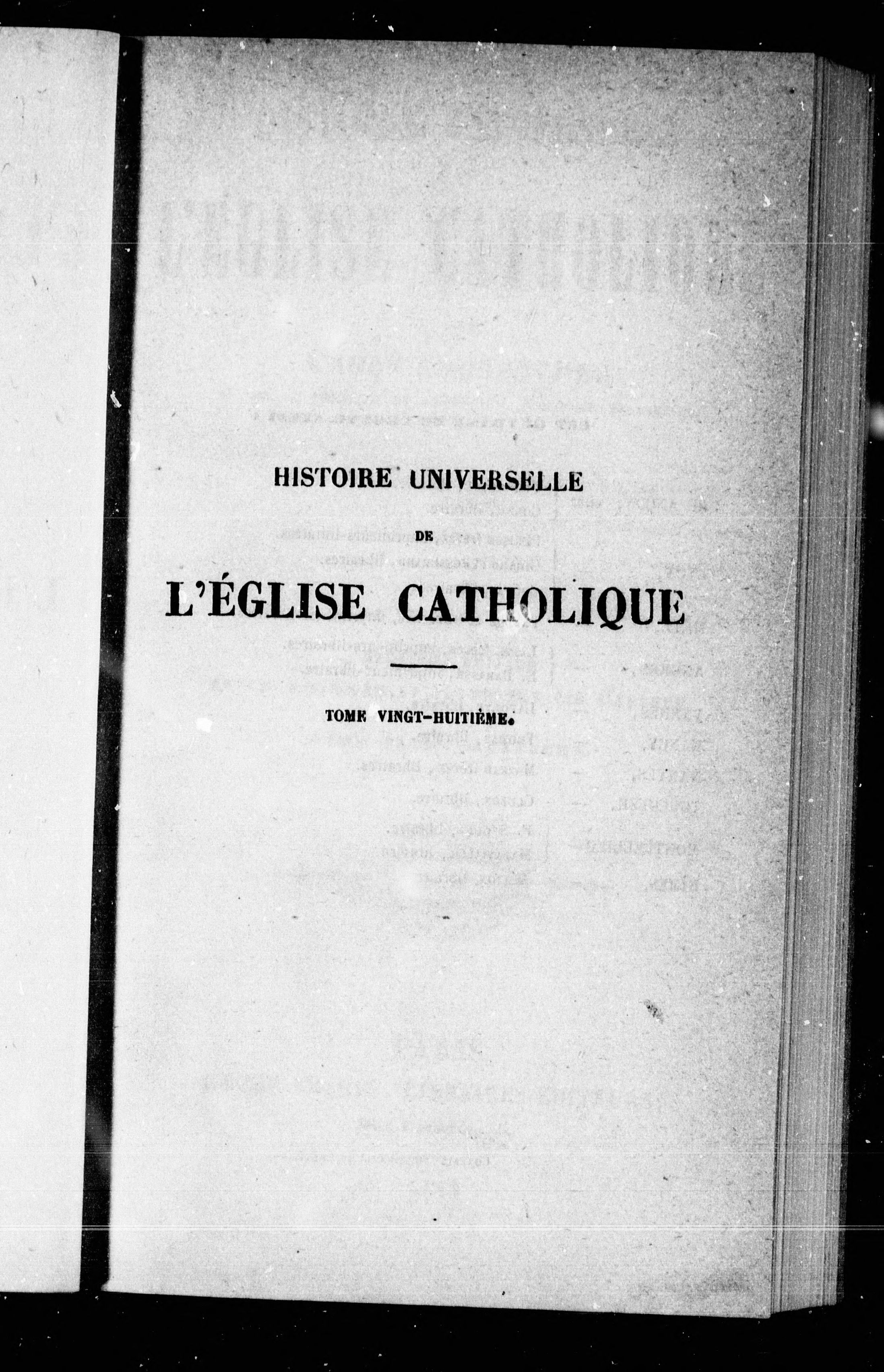 HISTOIRE UNIVERSELLE

DE

L'ÉGLISE CATHOLIQUE

TOME VINGT-HUITIÈME.